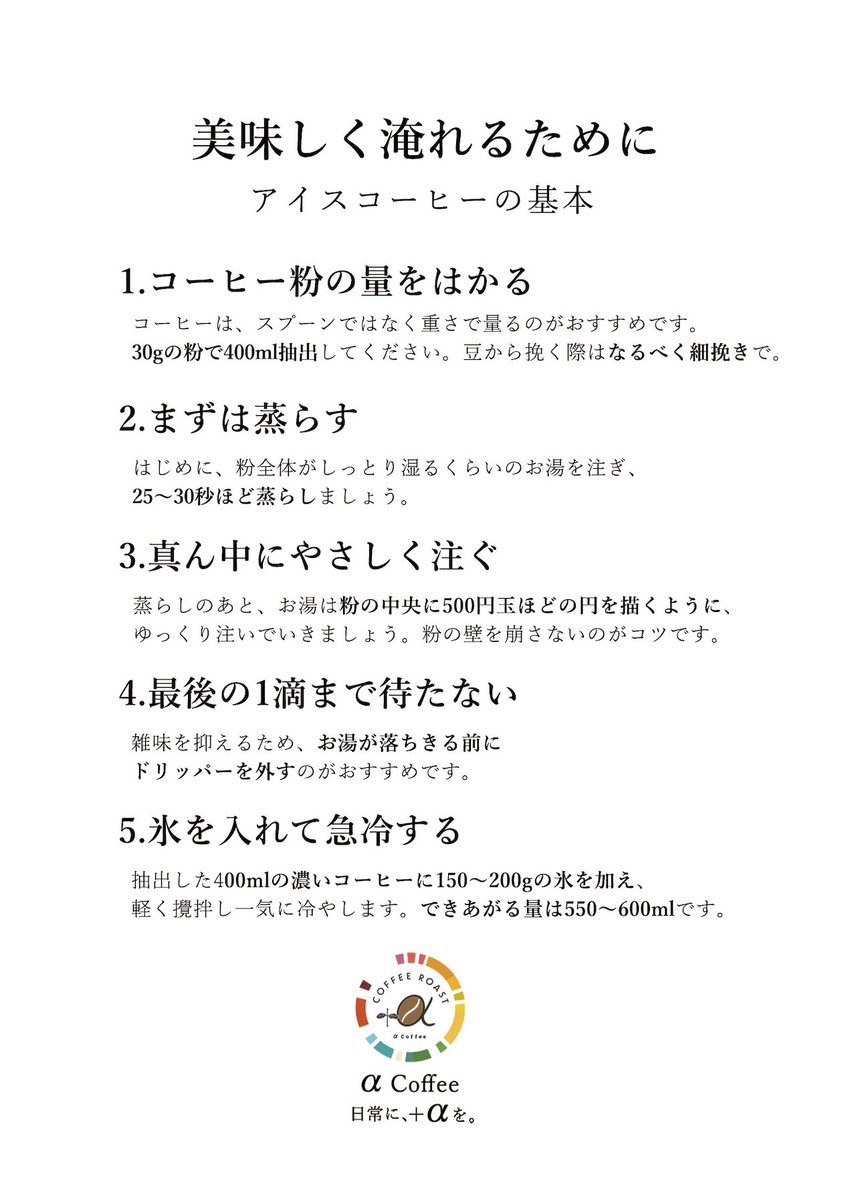 美味しく淹れるために
アイスコーヒーの基本

1.コーヒー粉の量をはかる

コーヒーは、スプーンではなく重さで量るのがおすすめです。
30gの粉で400ml抽出してください。豆から挽く際はなるべく細挽きで。

2.まずは蒸らす

はじめに、粉全体がしっとり湿るくらいのお湯を注ぎ、
25〜30秒ほど蒸らしましょう。

3.真ん中にやさしく注ぐ

蒸らしのあと、お湯は粉の中央に500円玉ほどの円を描くように、
ゆっくり注いでいきましょう。粉の壁を崩さないのがコツです。

4.最後の1滴まで待たない

雑味を抑えるため、お湯が落ちきる前に
ドリッパーを外すのがおすすめです。

5.氷を入れて急冷する

抽出した400mlの濃いコーヒーに150〜200gの氷を加え、
軽く攪拌し一気に冷やします。できあがる量は550〜600mlです。

COFFEE ROAST
α Coffee

α Coffee
日常に、+αを。